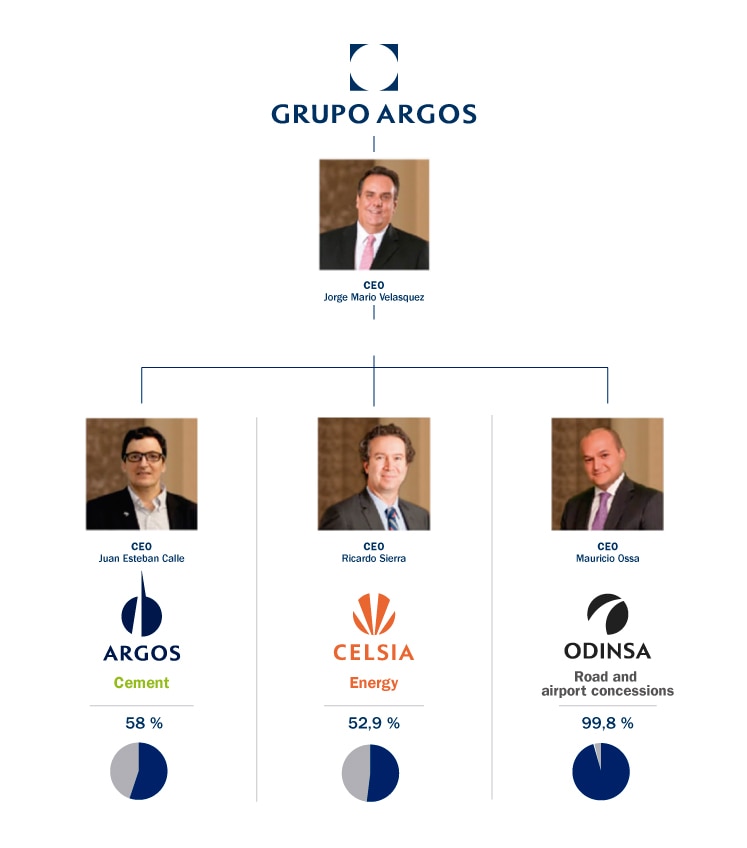 GRUPO ARGOS

CEO
Jorge Mario Velasquez

CEO
Juan Esteban Calle

ARGOS
Cement

58 %

CEO
Ricardo Sierra

CELSIA
Energy

52,9 %

CEO
Mauricio Ossa

ODINSA
Road and airport concessions

99,8 %